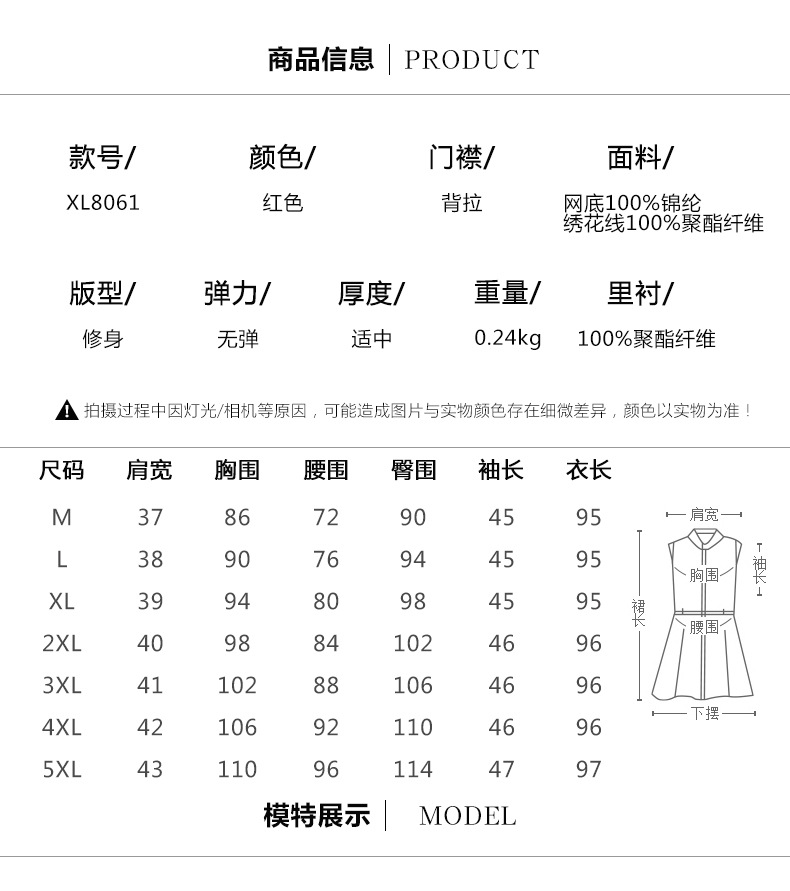 商品信息 | PRODUCT

款号/
XL8061

颜色/
红色

门襟/
背拉

面料/
网底100%锦纶
绣花线100%聚酯纤维

版型/
修身

弹力/
无弹

厚度/
适中

重量/
0.24kg

里衬/
100%聚酯纤维

拍摄过程中因灯光/相机等原因，可能造成图片与实物颜色存在细微差异，颜色以实物为准！

| 尺码 | 肩宽 | 胸围 | 腰围 | 臀围 | 袖长 | 衣长 |
|---|---|---|---|---|---|---|
| M | 37 | 86 | 72 | 90 | 45 | 95 |
| L | 38 | 90 | 76 | 94 | 45 | 95 |
| XL | 39 | 94 | 80 | 98 | 45 | 95 |
| 2XL | 40 | 98 | 84 | 102 | 46 | 96 |
| 3XL | 41 | 102 | 88 | 106 | 46 | 96 |
| 4XL | 42 | 106 | 92 | 110 | 46 | 96 |
| 5XL | 43 | 110 | 96 | 114 | 47 | 97 |

肩宽
袖长
胸围
裙长
腰围
下摆

模特展示 | MODEL